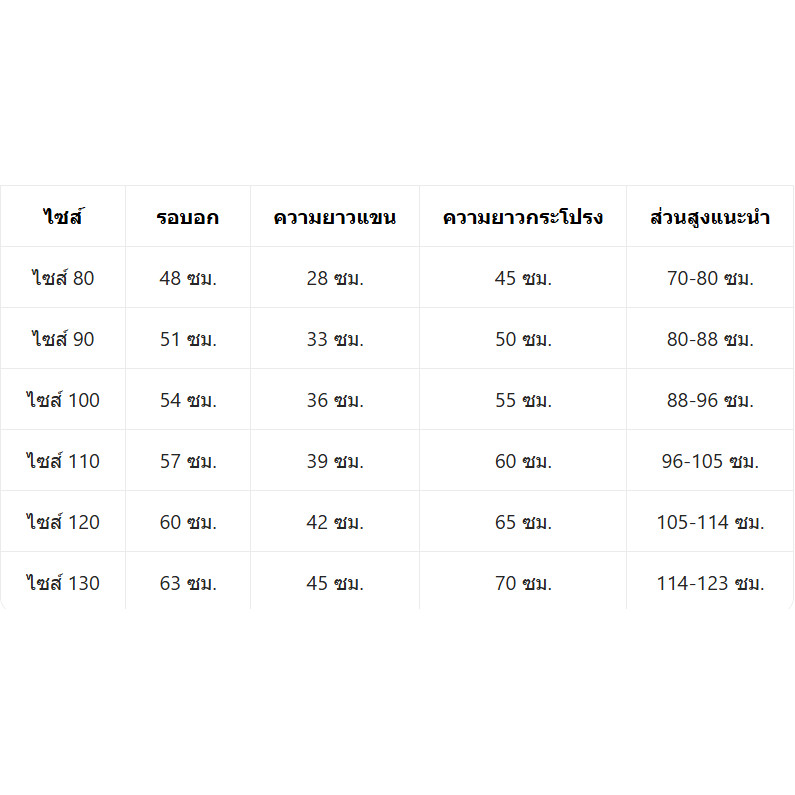 | ไซส์ | รอบอก | ความยาวแขน | ความยาวกระโปรง | ส่วนสูงแนะนำ |
|---|---|---|---|---|
| ไซส์ 80 | 48 ซม. | 28 ซม. | 45 ซม. | 70-80 ซม. |
| ไซส์ 90 | 51 ซม. | 33 ซม. | 50 ซม. | 80-88 ซม. |
| ไซส์ 100 | 54 ซม. | 36 ซม. | 55 ซม. | 88-96 ซม. |
| ไซส์ 110 | 57 ซม. | 39 ซม. | 60 ซม. | 96-105 ซม. |
| ไซส์ 120 | 60 ซม. | 42 ซม. | 65 ซม. | 105-114 ซม. |
| ไซส์ 130 | 63 ซม. | 45 ซม. | 70 ซม. | 114-123 ซม. |